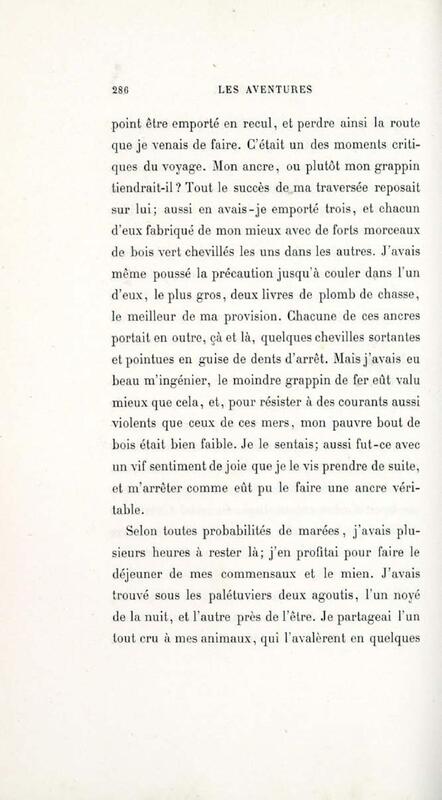 286 LES AVENTURES

point être emporté en recul, et perdre ainsi la route que je venais de faire. C'était un des moments critiques du voyage. Mon ancre, ou plutôt mon grappin tiendrait-il ? Tout le succès de ma traversée reposait sur lui; aussi en avais-je emporté trois, et chacun d'eux fabriqué de mon mieux avec de forts morceaux de bois vert chevillés les uns dans les autres. J'avais même poussé la précaution jusqu'à couler dans l'un d'eux, le plus gros, deux livres de plomb de chasse, le meilleur de ma provision. Chacune de ces ancres portait en outre, çà et là, quelques chevilles sortantes et pointues en guise de dents d'arrêt. Mais j'avais eu beau m'ingénier, le moindre grappin de fer eût valu mieux que cela, et, pour résister à des courants aussi violents que ceux de ces mers, mon pauvre bout de bois était bien faible. Je le sentais; aussi fut-ce avec un vif sentiment de joie que je le vis prendre de suite, et m'arrêter comme eût pu le faire une ancre véritable.

Selon toutes probabilités de marées, j'avais plusieurs heures à rester là; j'en profitai pour faire le déjeuner de mes commensaux et le mien. J'avais trouvé sous les palétuviers deux agoutis, l'un noyé de la nuit, et l'autre près de l'être. Je partageai l'un tout cru à mes animaux, qui l'avalèrent en quelques